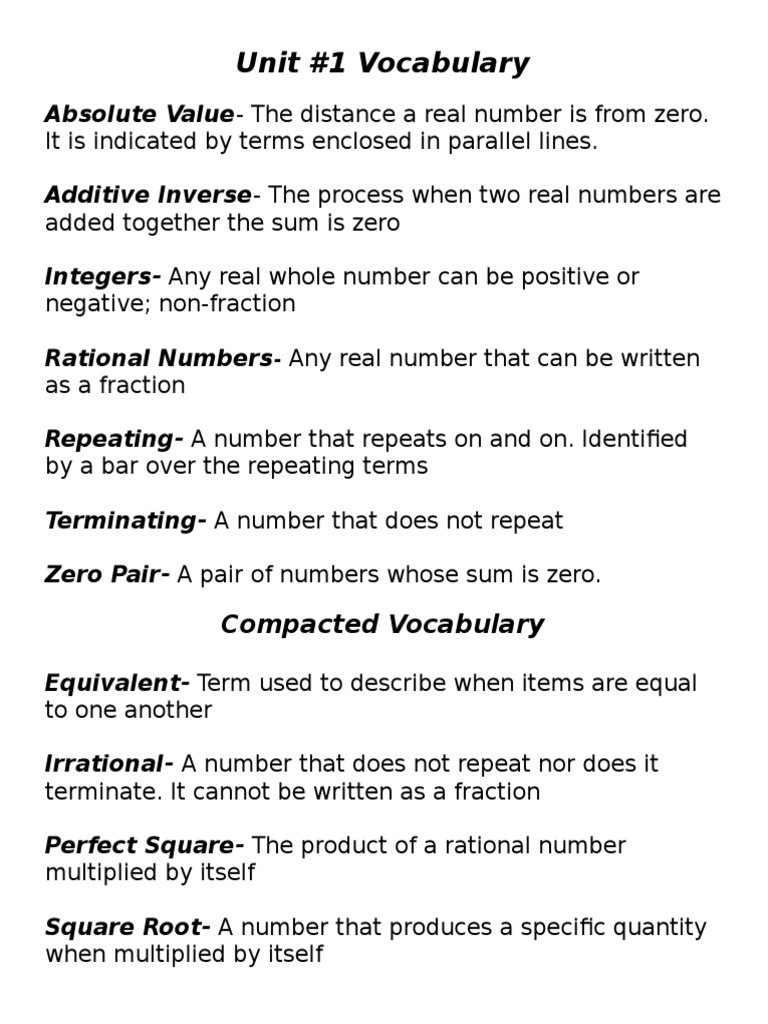 Unit #1 Vocabulary

Absolute Value- The distance a real number is from zero. It is indicated by terms enclosed in parallel lines.

Additive Inverse- The process when two real numbers are added together the sum is zero

Integers- Any real whole number can be positive or negative; non-fraction

Rational Numbers- Any real number that can be written as a fraction

Repeating- A number that repeats on and on. Identified by a bar over the repeating terms

Terminating- A number that does not repeat

Zero Pair- A pair of numbers whose sum is zero.

Compacted Vocabulary

Equivalent- Term used to describe when items are equal to one another

Irrational- A number that does not repeat nor does it terminate. It cannot be written as a fraction

Perfect Square- The product of a rational number multiplied by itself

Square Root- A number that produces a specific quantity when multiplied by itself